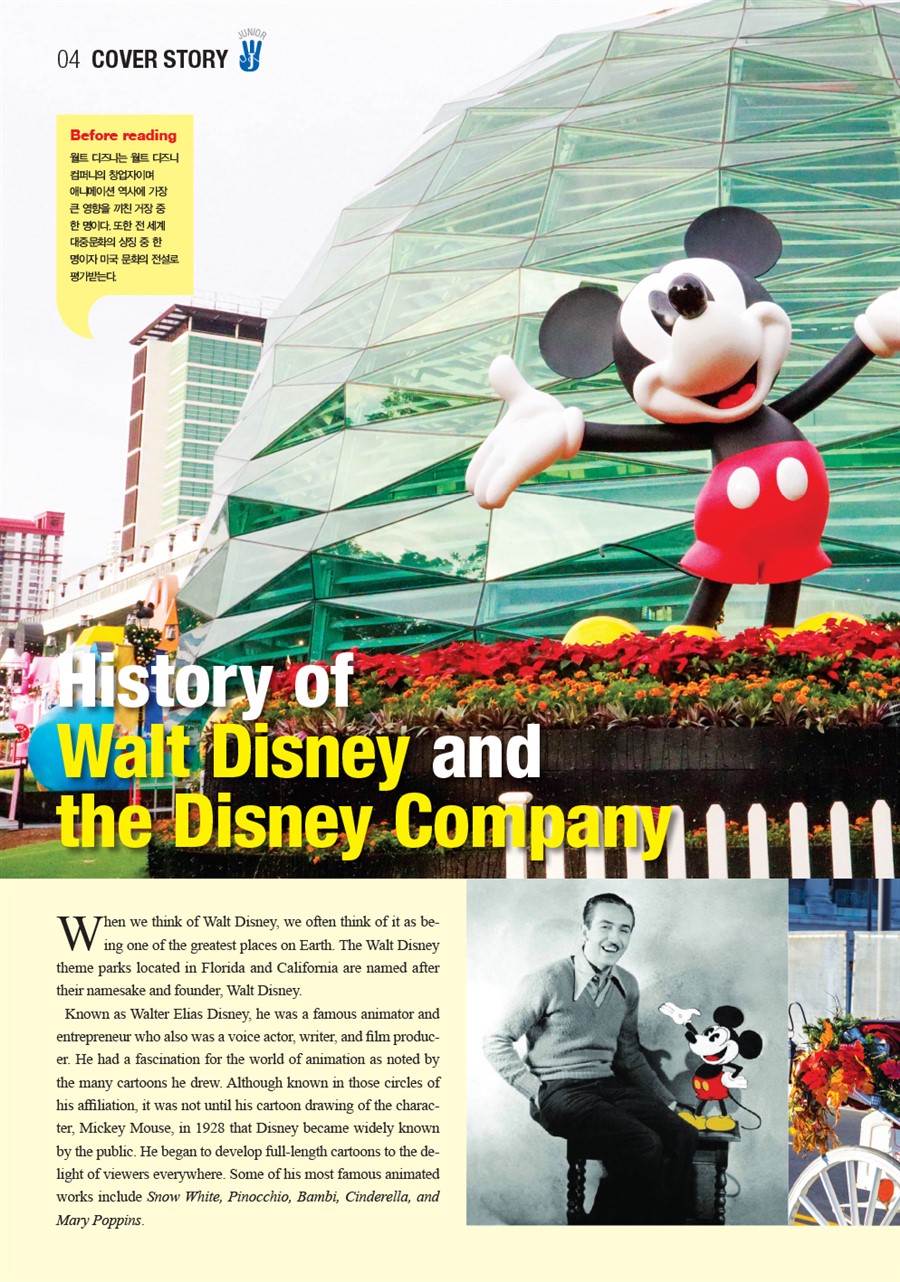 04 COVER STORY JUNIOR

Before reading
월트 디즈니는 월트 디즈니 컴퍼니의 창업자이며 애니메이션 역사에 가장 큰 영향을 끼친 거장 중 한 명이다. 또한 전 세계 대중문화의 상징 중 한 명이자 미국 문화의 전설로 평가받는다.

History of Walt Disney and the Disney Company

When we think of Walt Disney, we often think of it as being one of the greatest places on Earth. The Walt Disney theme parks located in Florida and California are named after their namesake and founder, Walt Disney.

Known as Walter Elias Disney, he was a famous animator and entrepreneur who also was a voice actor, writer, and film producer. He had a fascination for the world of animation as noted by the many cartoons he drew. Although known in those circles of his affiliation, it was not until his cartoon drawing of the character, Mickey Mouse, in 1928 that Disney became widely known by the public. He began to develop full-length cartoons to the delight of viewers everywhere. Some of his most famous animated works include Snow White, Pinocchio, Bambi, Cinderella, and Mary Poppins.